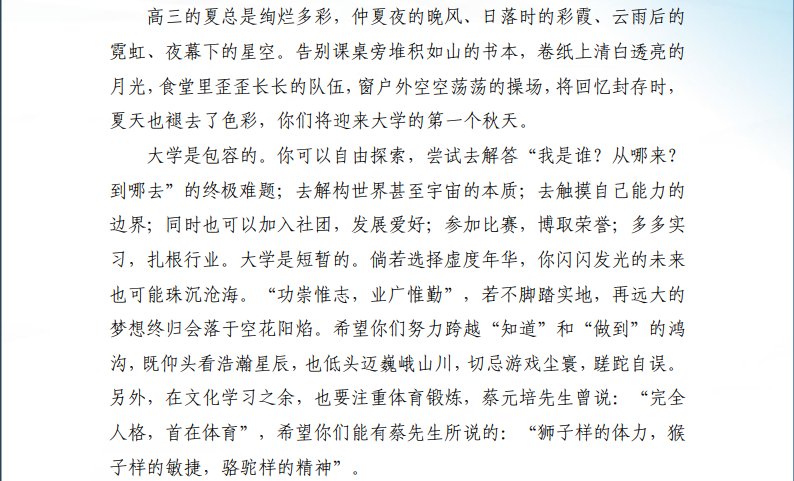 高三的夏总是绚烂多彩，仲夏夜的晚风、日落时的彩霞、云雨后的霓虹、夜幕下的星空。告别课桌旁堆积如山的书本，卷纸上清白透亮的月光，食堂里歪歪长长的队伍，窗户外空空荡荡的操场，将回忆封存时，夏天也褪去了色彩，你们将迎来大学的第一个秋天。

大学是包容的。你可以自由探索，尝试去解答“我是谁？从哪来？到哪去”的终极难题；去解构世界甚至宇宙的本质；去触摸自己能力的边界；同时也可以加入社团，发展爱好；参加比赛，博取荣誉；多多实习，扎根行业。大学是短暂的。倘若选择虚度年华，你闪闪发光的未来也可能珠沉沧海。“功崇惟志，业广惟勤”，若不脚踏实地，再远大的梦想终归会落于空花阳焰。希望你们努力跨越“知道”和“做到”的鸿沟，既仰头看浩瀚星辰，也低头迈巍峨山川，切忌游戏尘寰，蹉跎自误。另外，在文化学习之余，也要注重体育锻炼，蔡元培先生曾说：“完全人格，首在体育”，希望你们能有蔡先生所说的：“狮子样的体力，猴子样的敏捷，骆驼样的精神”。